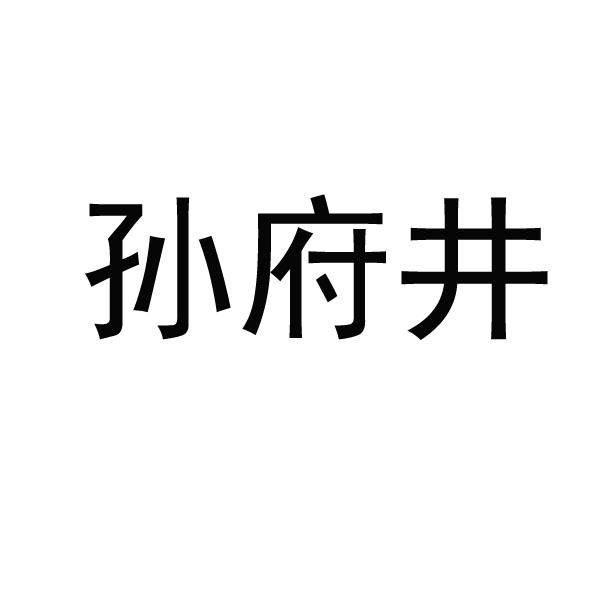 孙府井